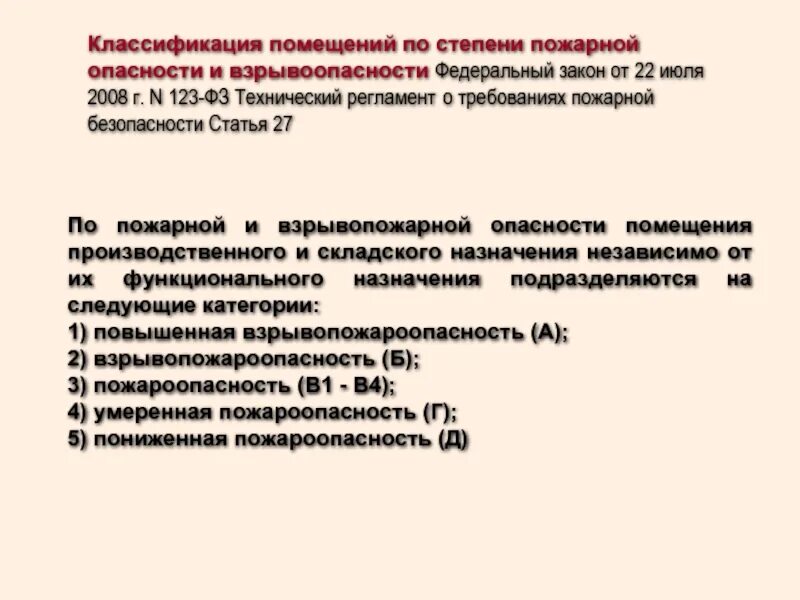 Классификация помещений по степени пожарной опасности и взрывоопасности Федеральный закон от 22 июля 2008 г. N 123-ФЗ Технический регламент о требованиях пожарной безопасности Статья 27

По пожарной и взрывопожарной опасности помещения производственного и складского назначения независимо от их функционального назначения подразделяются на следующие категории:
1) повышенная взрывопожароопасность (А);
2) взрывопожароопасность (Б);
3) пожароопасность (В1 - В4);
4) умеренная пожароопасность (Г);
5) пониженная пожароопасность (Д)